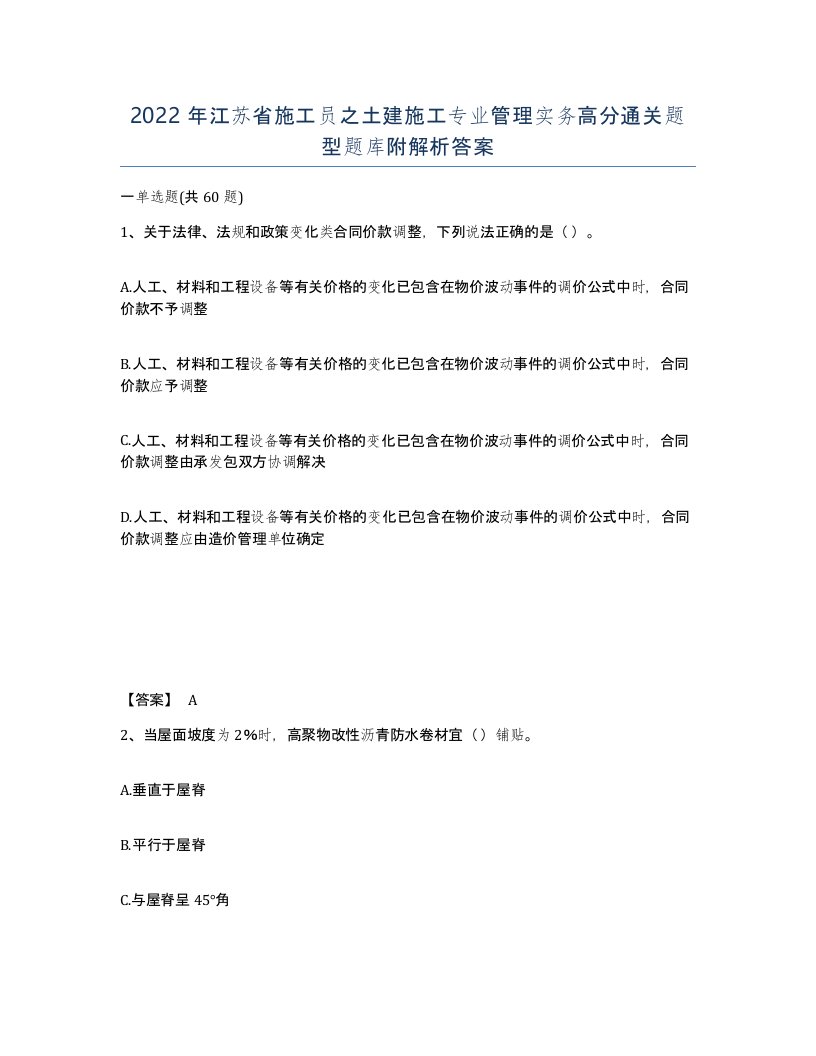 2022年江苏省施工员之土建施工专业管理实务高分通关题型题库附解析答案

一单选题(共60题)

1、关于法律、法规和政策变化类合同价款调整，下列说法正确的是（）。

A.人工、材料和工程设备等有关价格的变化已包含在物价波动事件的调价公式中时，合同价款不予调整

B.人工、材料和工程设备等有关价格的变化已包含在物价波动事件的调价公式中时，合同价款应予调整

C.人工、材料和工程设备等有关价格的变化已包含在物价波动事件的调价公式中时，合同价款调整由承发包双方协调解决

D.人工、材料和工程设备等有关价格的变化已包含在物价波动事件的调价公式中时，合同价款调整应由造价管理单位确定

【答案】 A

2、当屋面坡度为2%时，高聚物改性沥青防水卷材宜（）铺贴。

A.垂直于屋脊

B.平行于屋脊

C.与屋脊呈45°角